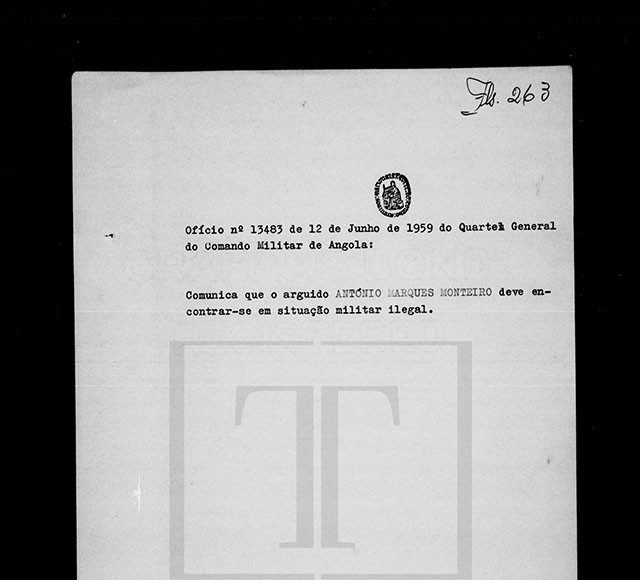 Fls. 263

Ofício nº 13483 de 12 de Junho de 1959 do Quartel General do Comando Militar de Angola:

Comunica que o arguido ANTÓNIO MARQUES MONTEIRO deve encontrar-se em situação militar ilegal.

T